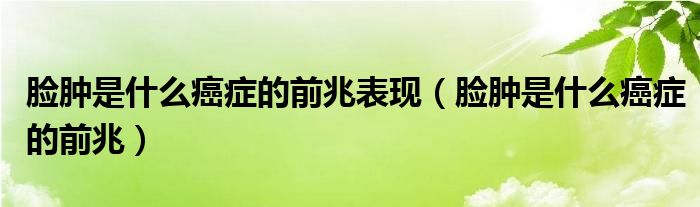 脸肿是什么癌症的前兆表现（脸肿是什么癌症的前兆）